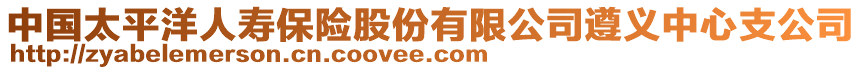 中国太平洋人寿保险股份有限公司遵义中心支公司
http://zyabelemerson.cn.coovee.com